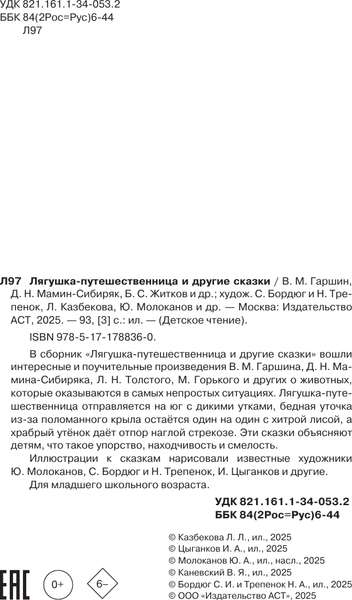 УДК 821.161.1-34-053.2
ББК 84(2Рос=Рус)6-44
Л97

Л97 Лягушка-путешественница и другие сказки / В. М. Гаршин, Д. Н. Мамин-Сибиряк, Б. С. Житков и др.; худож. С. Бордюг и Н. Трепенок, Л. Казбекова, Ю. Молоканов и др. — Москва: Издательство АСТ, 2025. — 93, [3] с.: ил. — (Детское чтение).

ISBN 978-5-17-178836-0.

В сборник «Лягушка-путешественница и другие сказки» вошли интересные и поучительные произведения В. М. Гаршина, Д. Н. Мамина-Сибиряка, Л. Н. Толстого, М. Горького и других о животных, которые оказываются в самых непростых ситуациях. Лягушка-путешественница отправляется на юг с дикими утками, бедная уточка из-за поломанного крыла остаётся один на один с хитрой лисой, а храбрый утёнок даёт отпор наглой стрекозе. Эти сказки объясняют детям, что такое упорство, находчивость и смелость.

Иллюстрации к сказкам нарисовали известные художники Ю. Молоканов, С. Бордюг и Н. Трепенок, И. Цыганков и другие.

Для младшего школьного возраста.

УДК 821.161.1-34-053.2
ББК 84(2Рос=Рус)6-44

© Казбекова Л. Л., ил., 2025
© Цыганков И. А., ил., 2025
© Молоканов Ю. А., ил., насл., 2025
© Каневский В. Я., ил., 2025
© Бордюг С. И. и Трепенок Н. А., ил., 2025
© ООО «Издательство АСТ», 2025

EAC 0+ 6–